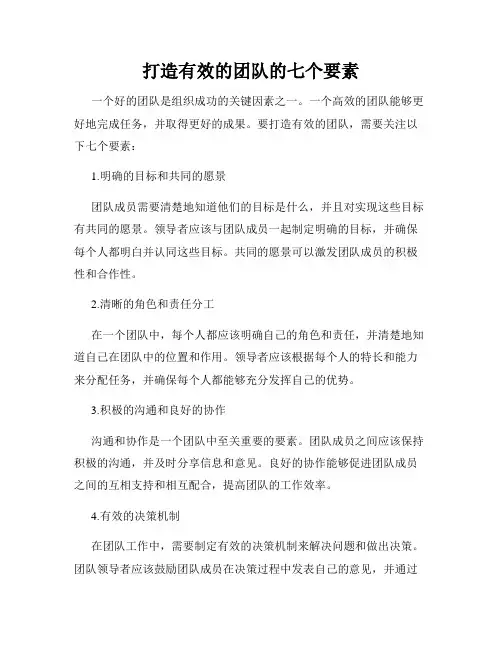 打造有效的团队的七个要素

一个好的团队是组织成功的关键因素之一。一个高效的团队能够更好地完成任务，并取得更好的成果。要打造有效的团队，需要关注以下七个要素：

1.明确的目标和共同的愿景

团队成员需要清楚地知道他们的目标是什么，并且对实现这些目标有共同的愿景。领导者应该与团队成员一起制定明确的目标，并确保每个人都明白并认同这些目标。共同的愿景可以激发团队成员的积极性和合作性。

2.清晰的角色和责任分工

在一个团队中，每个人都应该明确自己的角色和责任，并清楚地知道自己在团队中的位置和作用。领导者应该根据每个人的特长和能力来分配任务，并确保每个人都能够充分发挥自己的优势。

3.积极的沟通和良好的协作

沟通和协作是一个团队中至关重要的要素。团队成员之间应该保持积极的沟通，并及时分享信息和意见。良好的协作能够促进团队成员之间的互相支持和相互配合，提高团队的工作效率。

4.有效的决策机制

在团队工作中，需要制定有效的决策机制来解决问题和做出决策。团队领导者应该鼓励团队成员在决策过程中发表自己的意见，并通过